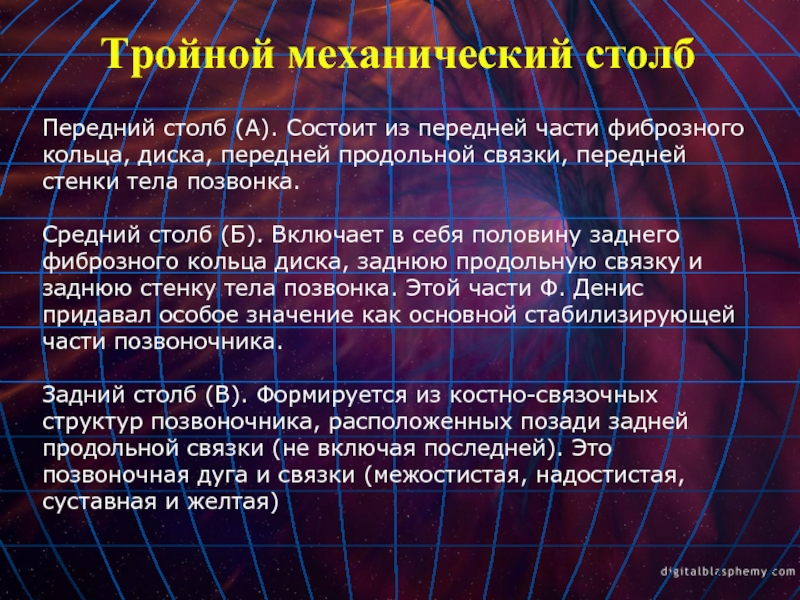 Тройной механический столб

Передний столб (А). Состоит из передней части фиброзного кольца, диска, передней продольной связки, передней стенки тела позвонка.

Средний столб (Б). Включает в себя половину заднего фиброзного кольца диска, заднюю продольную связку и заднюю стенку тела позвонка. Этой части Ф. Денис придавал особое значение как основной стабилизирующей части позвоночника.

Задний столб (В). Формируется из костно-связочных структур позвоночника, расположенных позади задней продольной связки (не включая последней). Это позвоночная дуга и связки (межостистая, надостистая, суставная и желтая)

digitalblasphemy.com